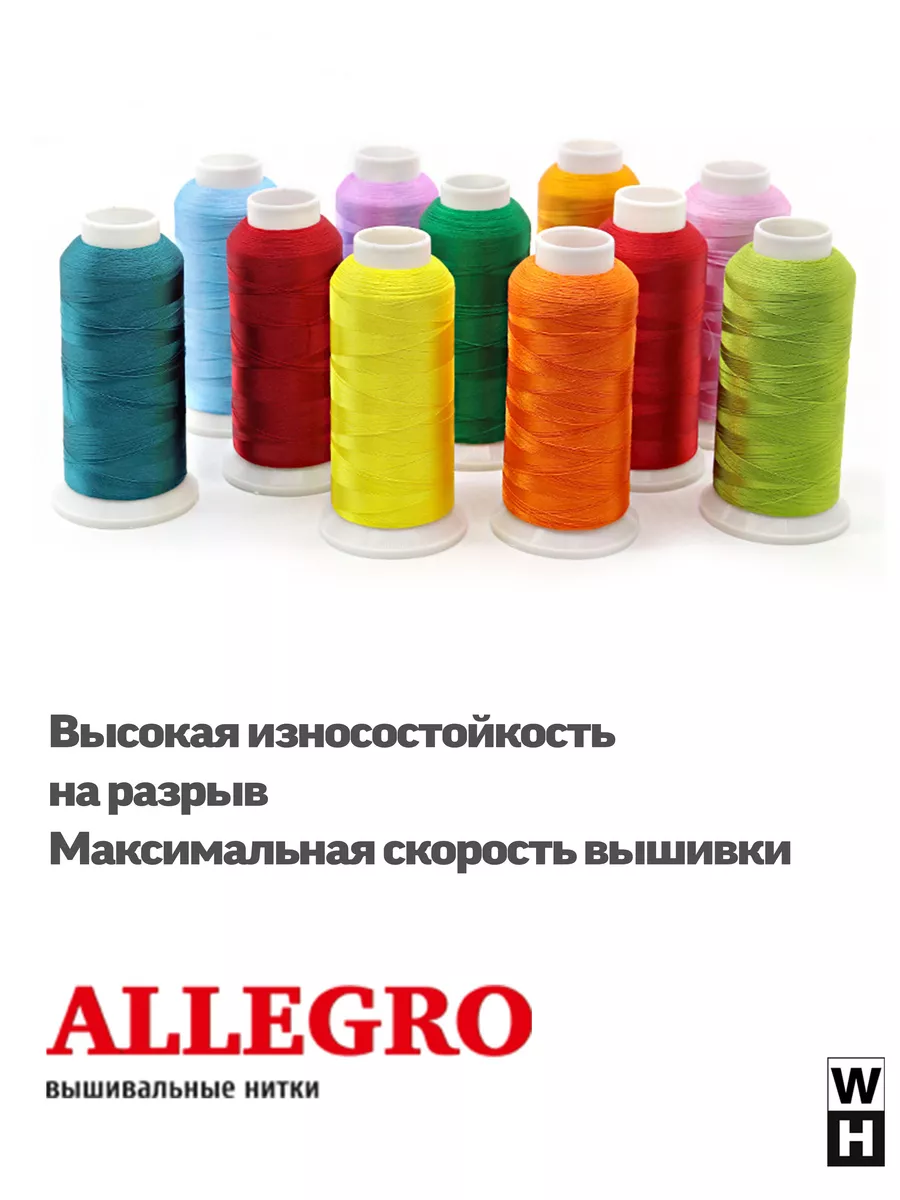 Высокая износостойкость на разрыв
Максимальная скорость вышивки

ALLEGRO
вышивальные нитки

W
H